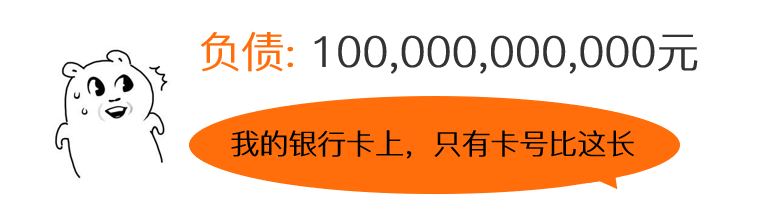 负债: 100,000,000,000元

我的银行卡上，只有卡号比这长